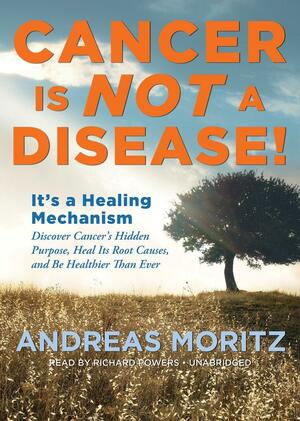 CANCER IS NOT A DISEASE!

It's a Healing Mechanism

Discover Cancer's Hidden Purpose, Heal Its Root Causes, and Be Healthier Than Ever

ANDREAS MORITZ

READ BY RICHARD POWERS • UNABRIDGED